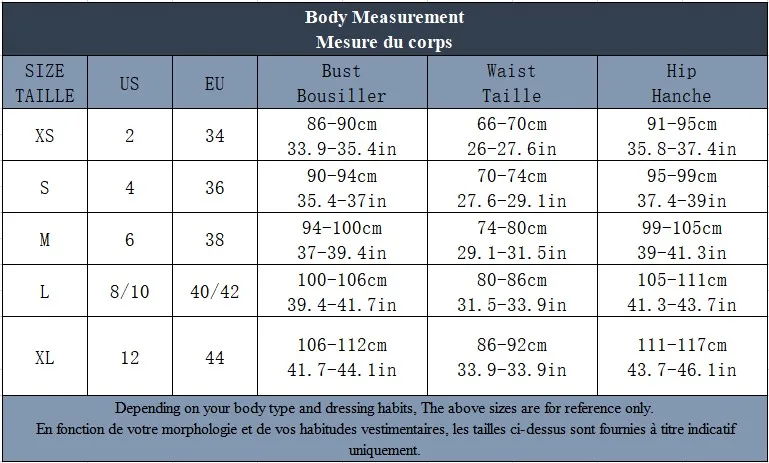 Body Measurement
Mesure du corps

| SIZE TAILLE | US | EU | Bust Bousiller | Waist Taille | Hip Hanche |
|---|---|---|---|---|---|
| XS | 2 | 34 | 86-90cm 33.9-35.4in | 66-70cm 26-27.6in | 91-95cm 35.8-37.4in |
| S | 4 | 36 | 90-94cm 35.4-37in | 70-74cm 27.6-29.1in | 95-99cm 37.4-39in |
| M | 6 | 38 | 94-100cm 37-39.4in | 74-80cm 29.1-31.5in | 99-105cm 39-41.3in |
| L | 8/10 | 40/42 | 100-106cm 39.4-41.7in | 80-86cm 31.5-33.9in | 105-111cm 41.3-43.7in |
| XL | 12 | 44 | 106-112cm 41.7-44.1in | 86-92cm 33.9-33.9in | 111-117cm 43.7-46.1in |

Depending on your body type and dressing habits, The above sizes are for reference only.
En fonction de votre morphologie et de vos habitudes vestimentaires, les tailles ci-dessus sont fournies à titre indicatif uniquement.